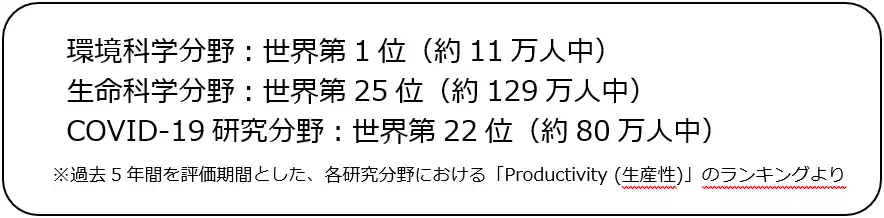 環境科学分野：世界第 1 位（約 11 万人中）
生命科学分野：世界第 25 位（約 129 万人中）
COVID-19 研究分野：世界第 22 位（約 80 万人中）

※過去 5 年間を評価期間とした、各研究分野における「Productivity (生産性)」のランキングより